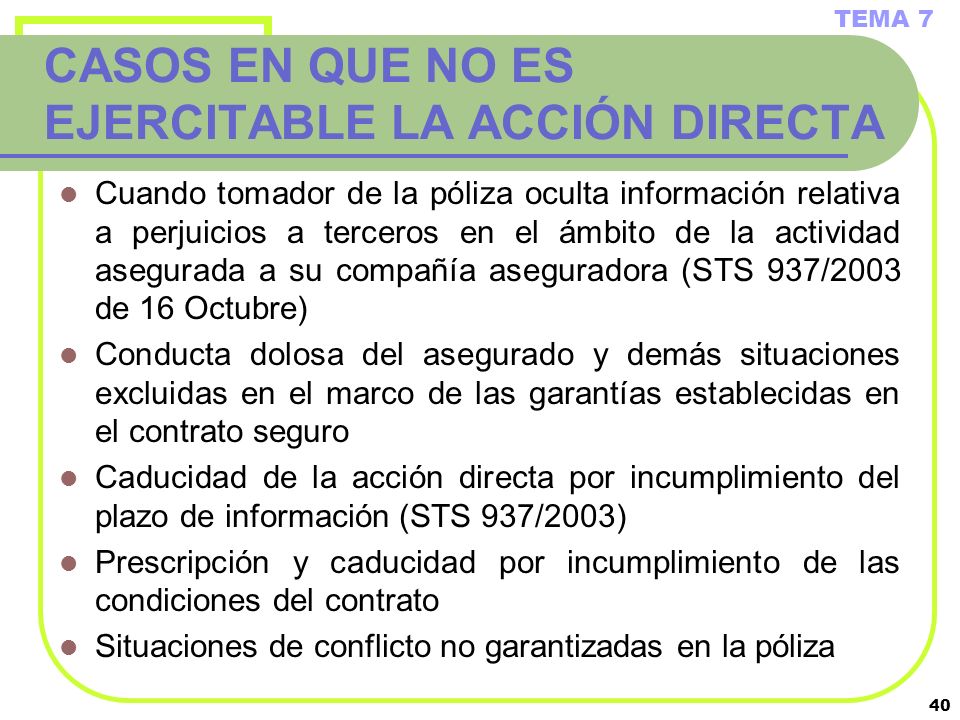 TEMA 7

CASOS EN QUE NO ES EJERCITABLE LA ACCIÓN DIRECTA

- Cuando tomador de la póliza oculta información relativa a perjuicios a terceros en el ámbito de la actividad asegurada a su compañía aseguradora (STS 937/2003 de 16 Octubre)
- Conducta dolosa del asegurado y demás situaciones excluidas en el marco de las garantías establecidas en el contrato seguro
- Caducidad de la acción directa por incumplimiento del plazo de información (STS 937/2003)
- Prescripción y caducidad por incumplimiento de las condiciones del contrato
- Situaciones de conflicto no garantizadas en la póliza

40